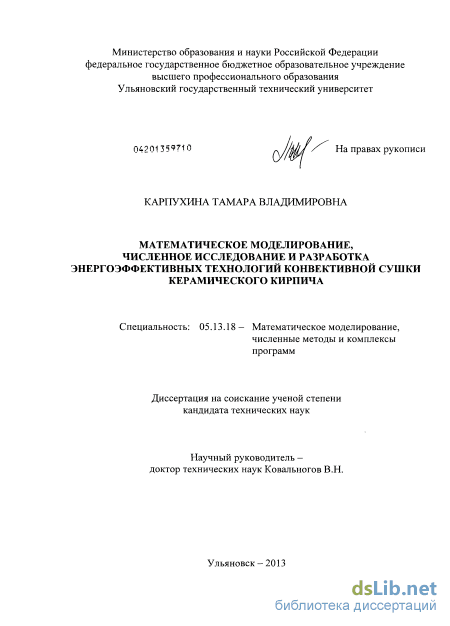 Министерство образования и науки Российской Федерации
федеральное государственное бюджетное образовательное учреждение
высшего профессионального образования
Ульяновский государственный технический университет

04201359710

На правах рукописи

КАРПУХИНА ТАМАРА ВЛАДИМИРОВНА

МАТЕМАТИЧЕСКОЕ МОДЕЛИРОВАНИЕ,
ЧИСЛЕННОЕ ИССЛЕДОВАНИЕ И РАЗРАБОТКА
ЭНЕРГОЭФФЕКТИВНЫХ ТЕХНОЛОГИЙ КОНВЕКТИВНОЙ СУШКИ
КЕРАМИЧЕСКОГО КИРПИЧА

Специальность: 05.13.18 – Математическое моделирование, численные методы и комплексы программ

Диссертация на соискание ученой степени
кандидата технических наук

Научный руководитель –
доктор технических наук Ковальногов В.Н.

Ульяновск – 2013

dsLib.net
библиотека диссертаций